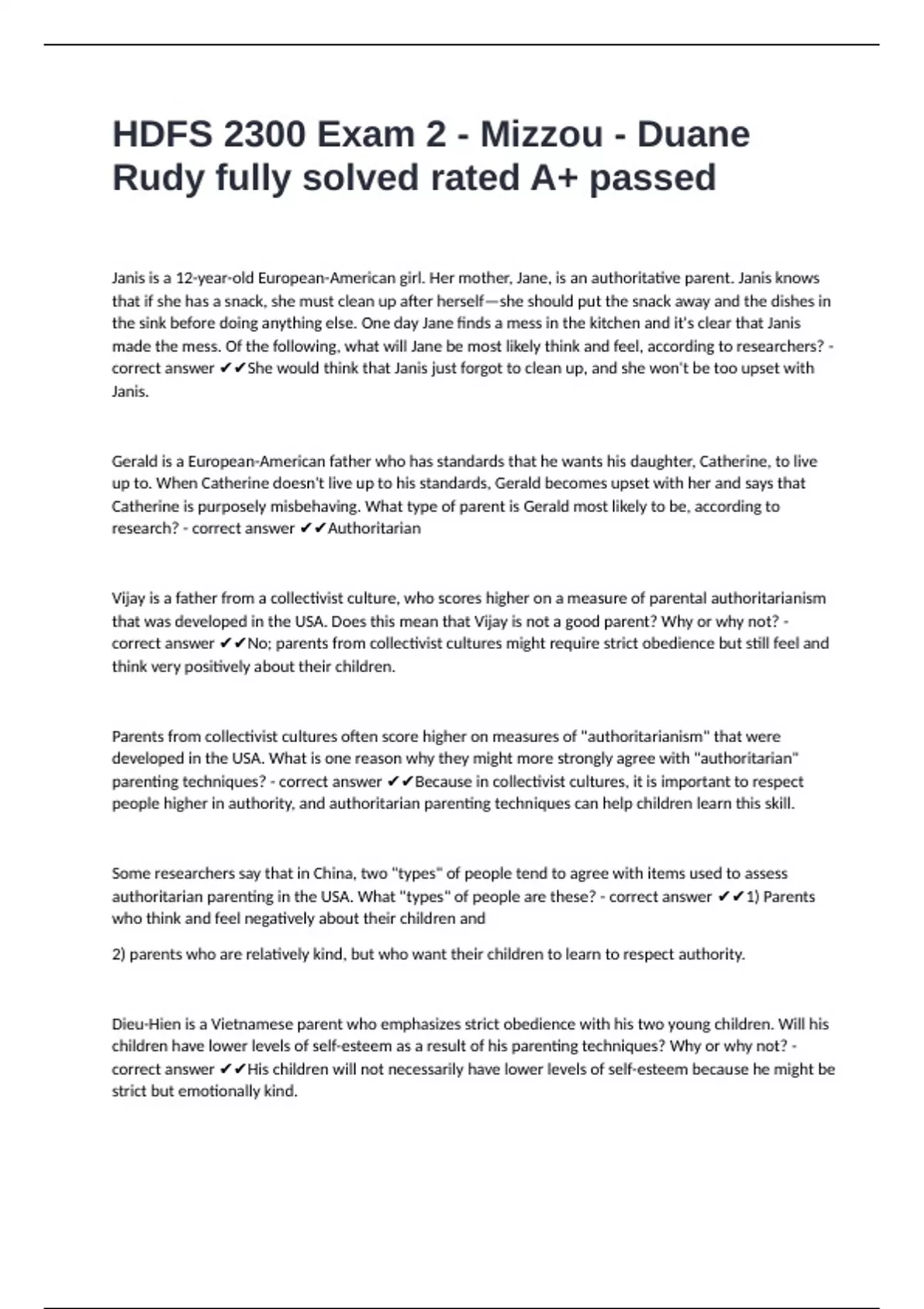 HDFS 2300 Exam 2 - Mizzou - Duane Rudy fully solved rated A+ passed

Janis is a 12-year-old European-American girl. Her mother, Jane, is an authoritative parent. Janis knows that if she has a snack, she must clean up after herself—she should put the snack away and the dishes in the sink before doing anything else. One day Jane finds a mess in the kitchen and it's clear that Janis made the mess. Of the following, what will Jane be most likely think and feel, according to researchers? - correct answer ✔✔She would think that Janis just forgot to clean up, and she won't be too upset with Janis.

Gerald is a European-American father who has standards that he wants his daughter, Catherine, to live up to. When Catherine doesn't live up to his standards, Gerald becomes upset with her and says that Catherine is purposely misbehaving. What type of parent is Gerald most likely to be, according to research? - correct answer ✔✔Authoritarian

Vijay is a father from a collectivist culture, who scores higher on a measure of parental authoritarianism that was developed in the USA. Does this mean that Vijay is not a good parent? Why or why not? - correct answer ✔✔No; parents from collectivist cultures might require strict obedience but still feel and think very positively about their children.

Parents from collectivist cultures often score higher on measures of "authoritarianism" that were developed in the USA. What is one reason why they might more strongly agree with "authoritarian" parenting techniques? - correct answer ✔✔Because in collectivist cultures, it is important to respect people higher in authority, and authoritarian parenting techniques can help children learn this skill.

Some researchers say that in China, two "types" of people tend to agree with items used to assess authoritarian parenting in the USA. What "types" of people are these? - correct answer ✔✔1) Parents who think and feel negatively about their children and

2) parents who are relatively kind, but who want their children to learn to respect authority.

Dieu-Hien is a Vietnamese parent who emphasizes strict obedience with his two young children. Will his children have lower levels of self-esteem as a result of his parenting techniques? Why or why not? - correct answer ✔✔His children will not necessarily have lower levels of self-esteem because he might be strict but emotionally kind.